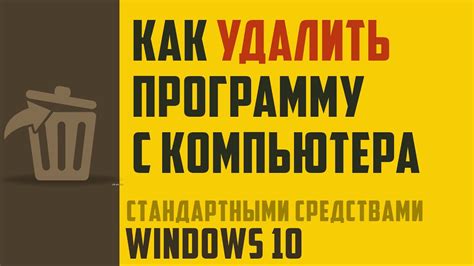 КАК УДАЛИТЬ ПРОГРАММУ С КОМПЬЮТЕРА

СТАНДАРТНЫМИ СРЕДСТВАМИ
WINDOWS 10